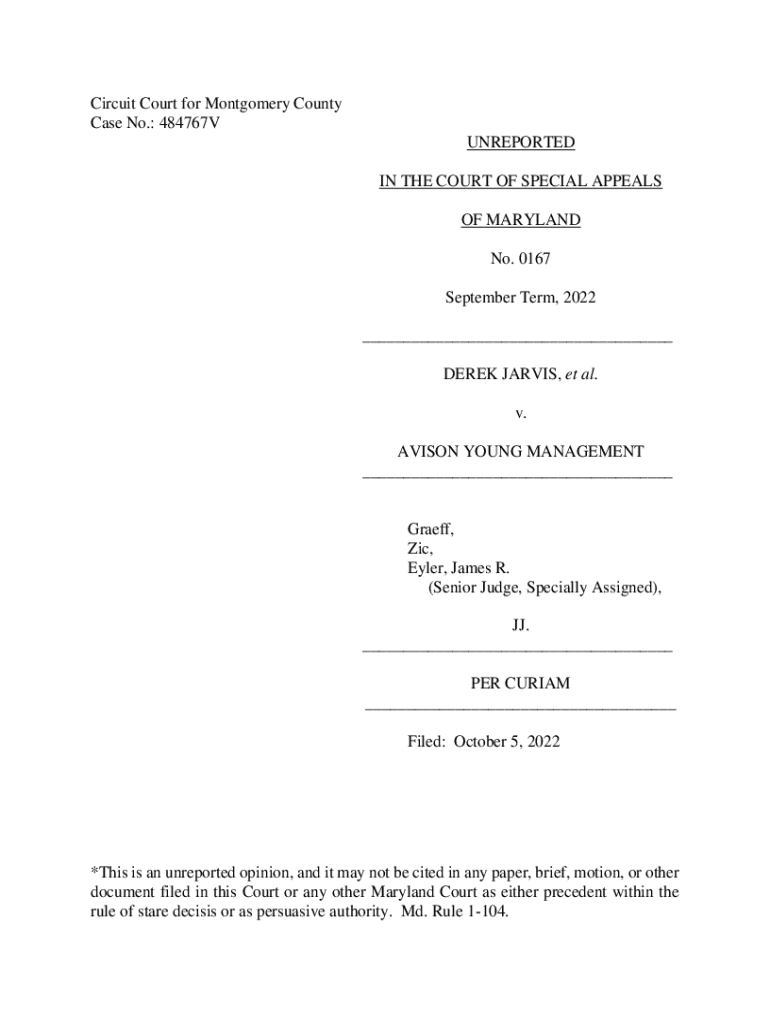 Circuit Court for Montgomery County
Case No.: 484767V

UNREPORTED

IN THE COURT OF SPECIAL APPEALS

OF MARYLAND

No. 0167

September Term, 2022

DEREK JARVIS, et al.

v.

AVISON YOUNG MANAGEMENT

Graeff,
Zic,
Eyler, James R.
(Senior Judge, Specially Assigned),

JJ.

PER CURIAM

Filed: October 5, 2022

*This is an unreported opinion, and it may not be cited in any paper, brief, motion, or other document filed in this Court or any other Maryland Court as either precedent within the rule of stare decisis or as persuasive authority. Md. Rule 1-104.